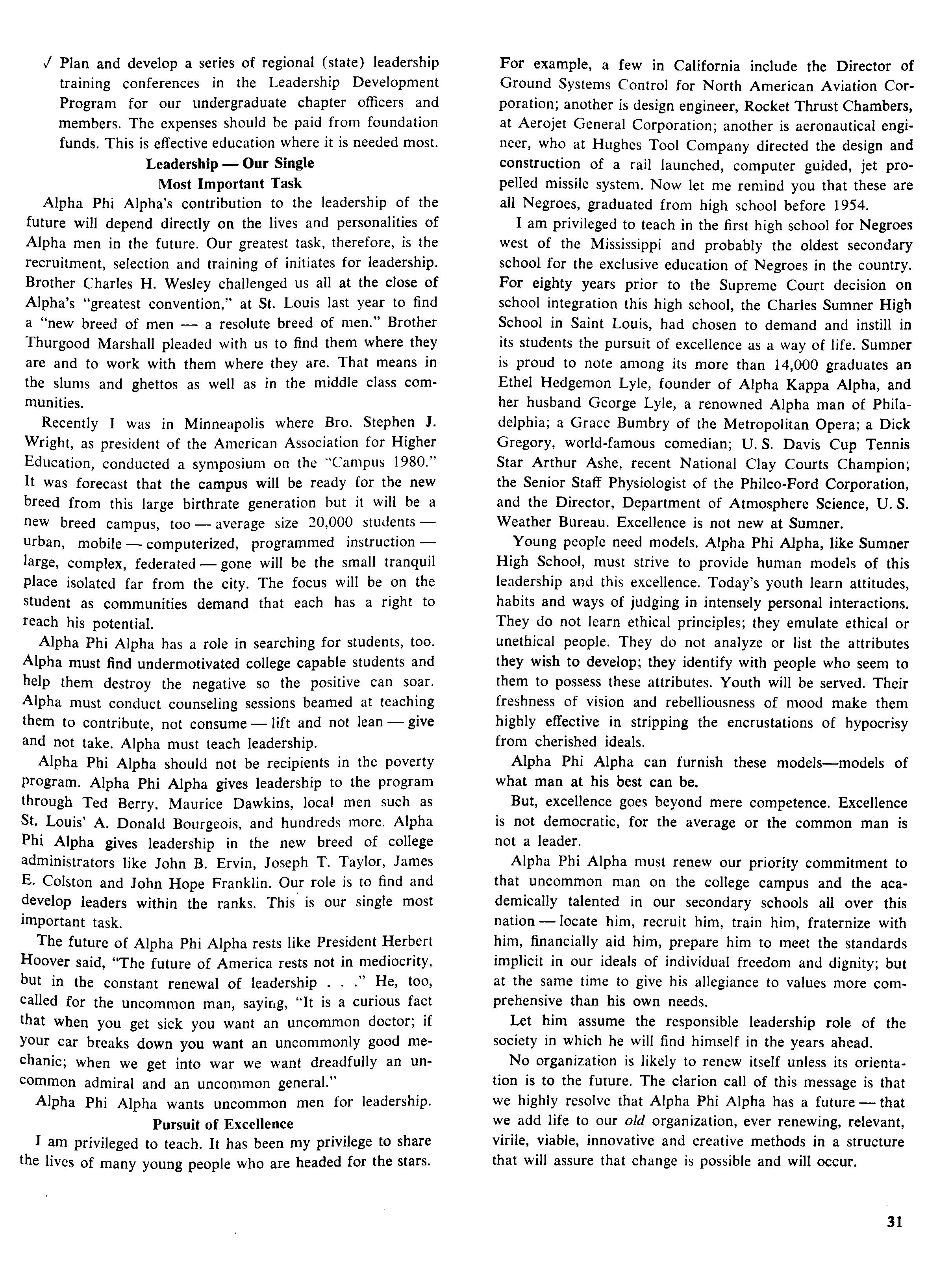 √ Plan and develop a series of regional (state) leadership training conferences in the Leadership Development Program for our undergraduate chapter officers and members. The expenses should be paid from foundation funds. This is effective education where it is needed most.

Leadership — Our Single Most Important Task

Alpha Phi Alpha's contribution to the leadership of the future will depend directly on the lives and personalities of Alpha men in the future. Our greatest task, therefore, is the recruitment, selection and training of initiates for leadership. Brother Charles H. Wesley challenged us all at the close of Alpha's "greatest convention," at St. Louis last year to find a "new breed of men — a resolute breed of men." Brother Thurgood Marshall pleaded with us to find them where they are and to work with them where they are. That means in the slums and ghettos as well as in the middle class communities.

Recently I was in Minneapolis where Bro. Stephen J. Wright, as president of the American Association for Higher Education, conducted a symposium on the "Campus 1980." It was forecast that the campus will be ready for the new breed from this large birthrate generation but it will be a new breed campus, too — average size 20,000 students — urban, mobile — computerized, programmed instruction — large, complex, federated — gone will be the small tranquil place isolated far from the city. The focus will be on the student as communities demand that each has a right to reach his potential.

Alpha Phi Alpha has a role in searching for students, too. Alpha must find undermotivated college capable students and help them destroy the negative so the positive can soar. Alpha must conduct counseling sessions beamed at teaching them to contribute, not consume — lift and not lean — give and not take. Alpha must teach leadership.

Alpha Phi Alpha should not be recipients in the poverty program. Alpha Phi Alpha gives leadership to the program through Ted Berry, Maurice Dawkins, local men such as St. Louis' A. Donald Bourgeois, and hundreds more. Alpha Phi Alpha gives leadership in the new breed of college administrators like John B. Ervin, Joseph T. Taylor, James E. Colston and John Hope Franklin. Our role is to find and develop leaders within the ranks. This is our single most important task.

The future of Alpha Phi Alpha rests like President Herbert Hoover said, "The future of America rests not in mediocrity, but in the constant renewal of leadership . . ." He, too, called for the uncommon man, saying, "It is a curious fact that when you get sick you want an uncommon doctor; if your car breaks down you want an uncommonly good mechanic; when we get into war we want dreadfully an uncommon admiral and an uncommon general."

Alpha Phi Alpha wants uncommon men for leadership.

Pursuit of Excellence

I am privileged to teach. It has been my privilege to share the lives of many young people who are headed for the stars. For example, a few in California include the Director of Ground Systems Control for North American Aviation Corporation; another is design engineer, Rocket Thrust Chambers, at Aerojet General Corporation; another is aeronautical engineer, who at Hughes Tool Company directed the design and construction of a rail launched, computer guided, jet propelled missile system. Now let me remind you that these are all Negroes, graduated from high school before 1954.

I am privileged to teach in the first high school for Negroes west of the Mississippi and probably the oldest secondary school for the exclusive education of Negroes in the country. For eighty years prior to the Supreme Court decision on school integration this high school, the Charles Sumner High School in Saint Louis, had chosen to demand and instill in its students the pursuit of excellence as a way of life. Sumner is proud to note among its more than 14,000 graduates an Ethel Hedgemon Lyle, founder of Alpha Kappa Alpha, and her husband George Lyle, a renowned Alpha man of Philadelphia; a Grace Bumbry of the Metropolitan Opera; a Dick Gregory, world-famous comedian; U. S. Davis Cup Tennis Star Arthur Ashe, recent National Clay Courts Champion; the Senior Staff Physiologist of the Philco-Ford Corporation, and the Director, Department of Atmosphere Science, U. S. Weather Bureau. Excellence is not new at Sumner.

Young people need models. Alpha Phi Alpha, like Sumner High School, must strive to provide human models of this leadership and this excellence. Today's youth learn attitudes, habits and ways of judging in intensely personal interactions. They do not learn ethical principles; they emulate ethical or unethical people. They do not analyze or list the attributes they wish to develop; they identify with people who seem to them to possess these attributes. Youth will be served. Their freshness of vision and rebelliousness of mood make them highly effective in stripping the encrustations of hypocrisy from cherished ideals.

Alpha Phi Alpha can furnish these models—models of what man at his best can be.

But, excellence goes beyond mere competence. Excellence is not democratic, for the average or the common man is not a leader.

Alpha Phi Alpha must renew our priority commitment to that uncommon man on the college campus and the academically talented in our secondary schools all over this nation — locate him, recruit him, train him, fraternize with him, financially aid him, prepare him to meet the standards implicit in our ideals of individual freedom and dignity; but at the same time to give his allegiance to values more comprehensive than his own needs.

Let him assume the responsible leadership role of the society in which he will find himself in the years ahead.

No organization is likely to renew itself unless its orientation is to the future. The clarion call of this message is that we highly resolve that Alpha Phi Alpha has a future — that we add life to our old organization, ever renewing, relevant, virile, viable, innovative and creative methods in a structure that will assure that change is possible and will occur.

31